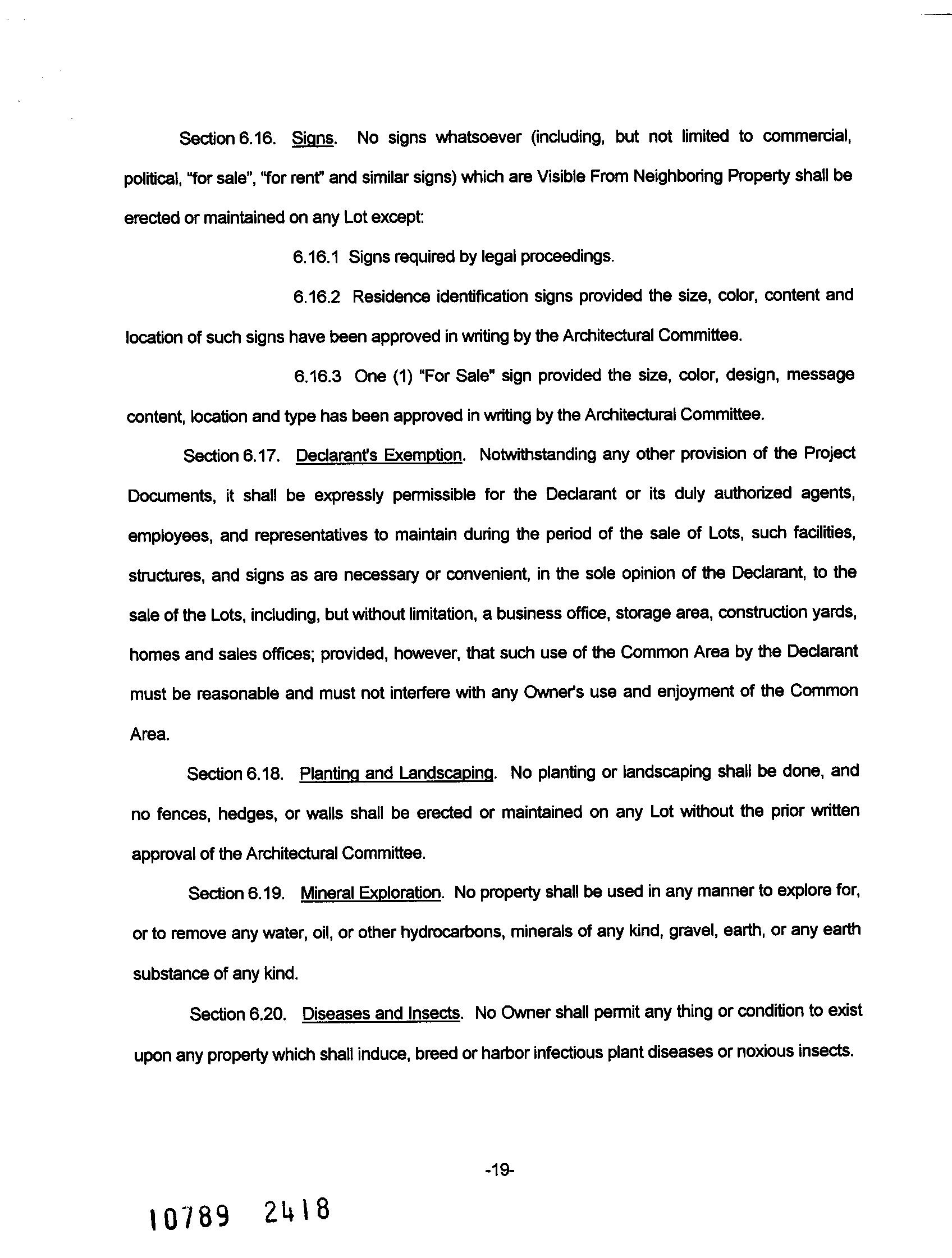 Section 6.16. Signs. No signs whatsoever (including, but not limited to commercial, political, "for sale", "for rent" and similar signs) which are Visible From Neighboring Property shall be erected or maintained on any Lot except:

6.16.1 Signs required by legal proceedings.

6.16.2 Residence identification signs provided the size, color, content and location of such signs have been approved in writing by the Architectural Committee.

6.16.3 One (1) "For Sale" sign provided the size, color, design, message content, location and type has been approved in writing by the Architectural Committee.

Section 6.17. Declarant's Exemption. Notwithstanding any other provision of the Project Documents, it shall be expressly permissible for the Declarant or its duly authorized agents, employees, and representatives to maintain during the period of the sale of Lots, such facilities, structures, and signs as are necessary or convenient, in the sole opinion of the Declarant, to the sale of the Lots, including, but without limitation, a business office, storage area, construction yards, homes and sales offices; provided, however, that such use of the Common Area by the Declarant must be reasonable and must not interfere with any Owner's use and enjoyment of the Common Area.

Section 6.18. Planting and Landscaping. No planting or landscaping shall be done, and no fences, hedges, or walls shall be erected or maintained on any Lot without the prior written approval of the Architectural Committee.

Section 6.19. Mineral Exploration. No property shall be used in any manner to explore for, or to remove any water, oil, or other hydrocarbons, minerals of any kind, gravel, earth, or any earth substance of any kind.

Section 6.20. Diseases and Insects. No Owner shall permit any thing or condition to exist upon any property which shall induce, breed or harbor infectious plant diseases or noxious insects.

-19-

10789 2418